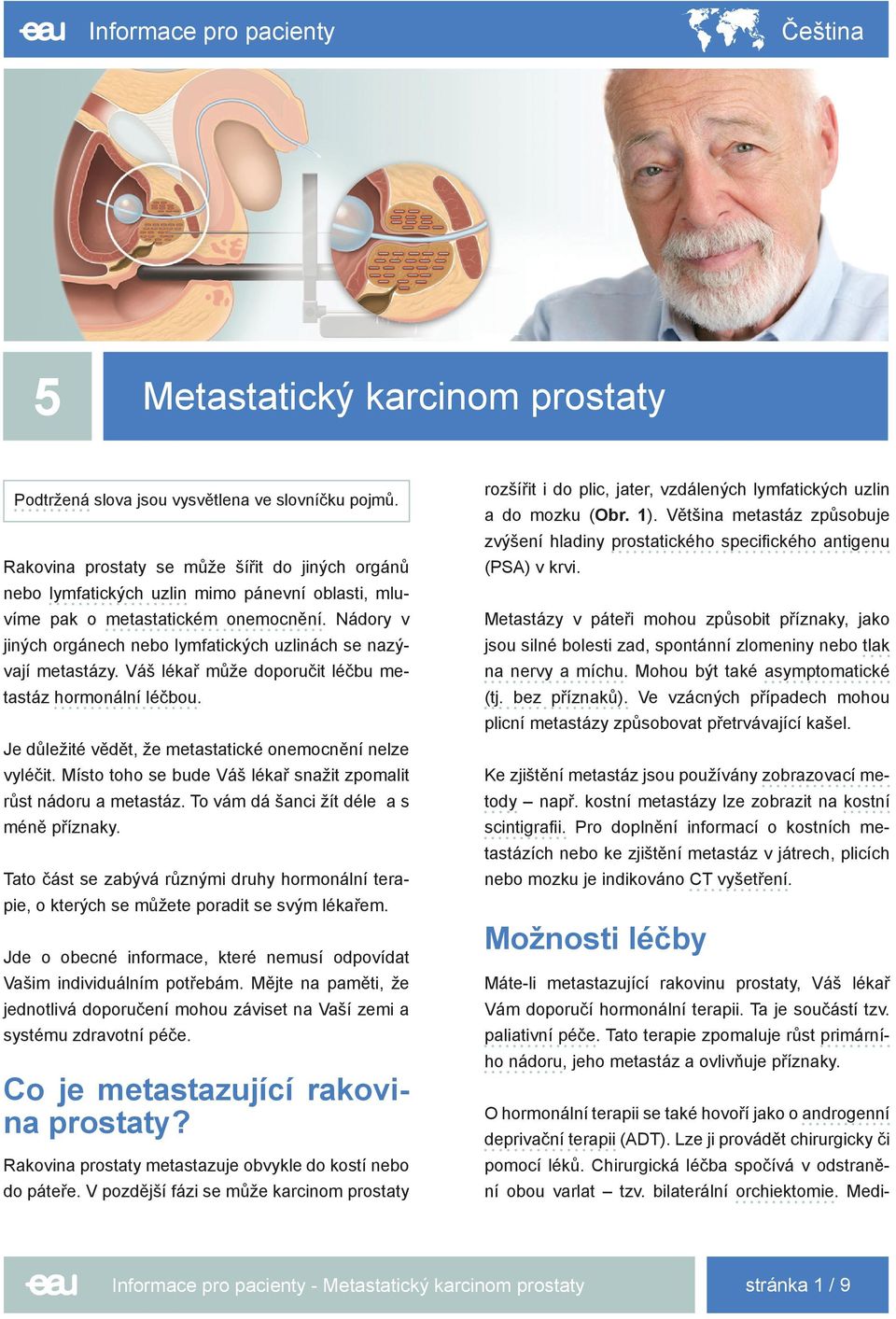 eau Informace pro pacienty

Čeština

5

Metastatický karcinom prostaty

Podtržená slova jsou vysvětlena ve slovníčku pojmů.

Rakovina prostaty se může šířit do jiných orgánů nebo lymfatických uzlin mimo pánevní oblasti, mluvíme pak o metastatickém onemocnění. Nádory v jiných orgánech nebo lymfatických uzlinách se nazývají metastázy. Váš lékař může doporučit léčbu metastáz hormonální léčbou.

Je důležité vědět, že metastatické onemocnění nelze vyléčit. Místo toho se bude Váš lékař snažit zpomalit růst nádoru a metastáz. To vám dá šanci žít déle a s méně příznaky.

Tato část se zabývá různými druhy hormonální terapie, o kterých se můžete poradit se svým lékařem.

Jde o obecné informace, které nemusí odpovídat Vašim individuálním potřebám. Mějte na paměti, že jednotlivá doporučení mohou záviset na Vaší zemi a systému zdravotní péče.

Co je metastazující rakovina prostaty?

Rakovina prostaty metastazuje obvykle do kostí nebo do páteře. V pozdější fázi se může karcinom prostaty rozšířit i do plic, jater, vzdálených lymfatických uzlin a do mozku (Obr. 1). Většina metastáz způsobuje zvýšení hladiny prostatického specifického antigenu (PSA) v krvi.

Metastázy v páteři mohou způsobit příznaky, jako jsou silné bolesti zad, spontánní zlomeniny nebo tlak na nervy a míchu. Mohou být také asymptomatické (tj. bez příznaků). Ve vzácných případech mohou plicní metastázy způsobovat přetrvávající kašel.

Ke zjištění metastáz jsou používány zobrazovací metody – např. kostní metastázy lze zobrazit na kostní scintigrafii. Pro doplnění informací o kostních metastázích nebo ke zjištění metastáz v játrech, plicích nebo mozku je indikováno CT vyšetření.

Možnosti léčby

Máte-li metastazující rakovinu prostaty, Váš lékař Vám doporučí hormonální terapii. Ta je součástí tzv. paliativní péče. Tato terapie zpomaluje růst primárního nádoru, jeho metastáz a ovlivňuje příznaky.

O hormonální terapii se také hovoří jako o androgenní deprivační terapii (ADT). Lze ji provádět chirurgicky či pomocí léků. Chirurgická léčba spočívá v odstranění obou varlat – tzv. bilaterální orchiektomie. Medi-

eau Informace pro pacienty - Metastatický karcinom prostaty

stránka 1 / 9